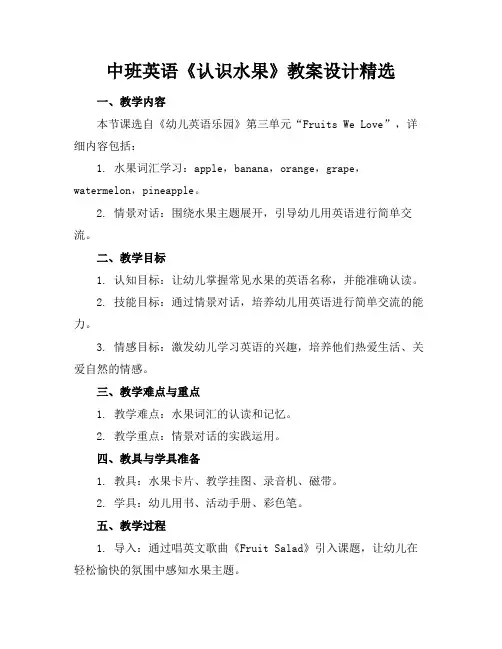 中班英语《认识水果》教案设计精选

一、教学内容

本节课选自《幼儿英语乐园》第三单元“Fruits We Love”，详细内容包括：

1. 水果词汇学习：apple，banana，orange，grape，watermelon，pineapple。

2. 情景对话：围绕水果主题展开，引导幼儿用英语进行简单交流。

二、教学目标

1. 认知目标：让幼儿掌握常见水果的英语名称，并能准确认读。

2. 技能目标：通过情景对话，培养幼儿用英语进行简单交流的能力。

3. 情感目标：激发幼儿学习英语的兴趣，培养他们热爱生活、关爱自然的情感。

三、教学难点与重点

1. 教学难点：水果词汇的认读和记忆。

2. 教学重点：情景对话的实践运用。

四、教具与学具准备

1. 教具：水果卡片、教学挂图、录音机、磁带。

2. 学具：幼儿用书、活动手册、彩色笔。

五、教学过程

1. 导入：通过唱英文歌曲《Fruit Salad》引入课题，让幼儿在轻松愉快的氛围中感知水果主题。